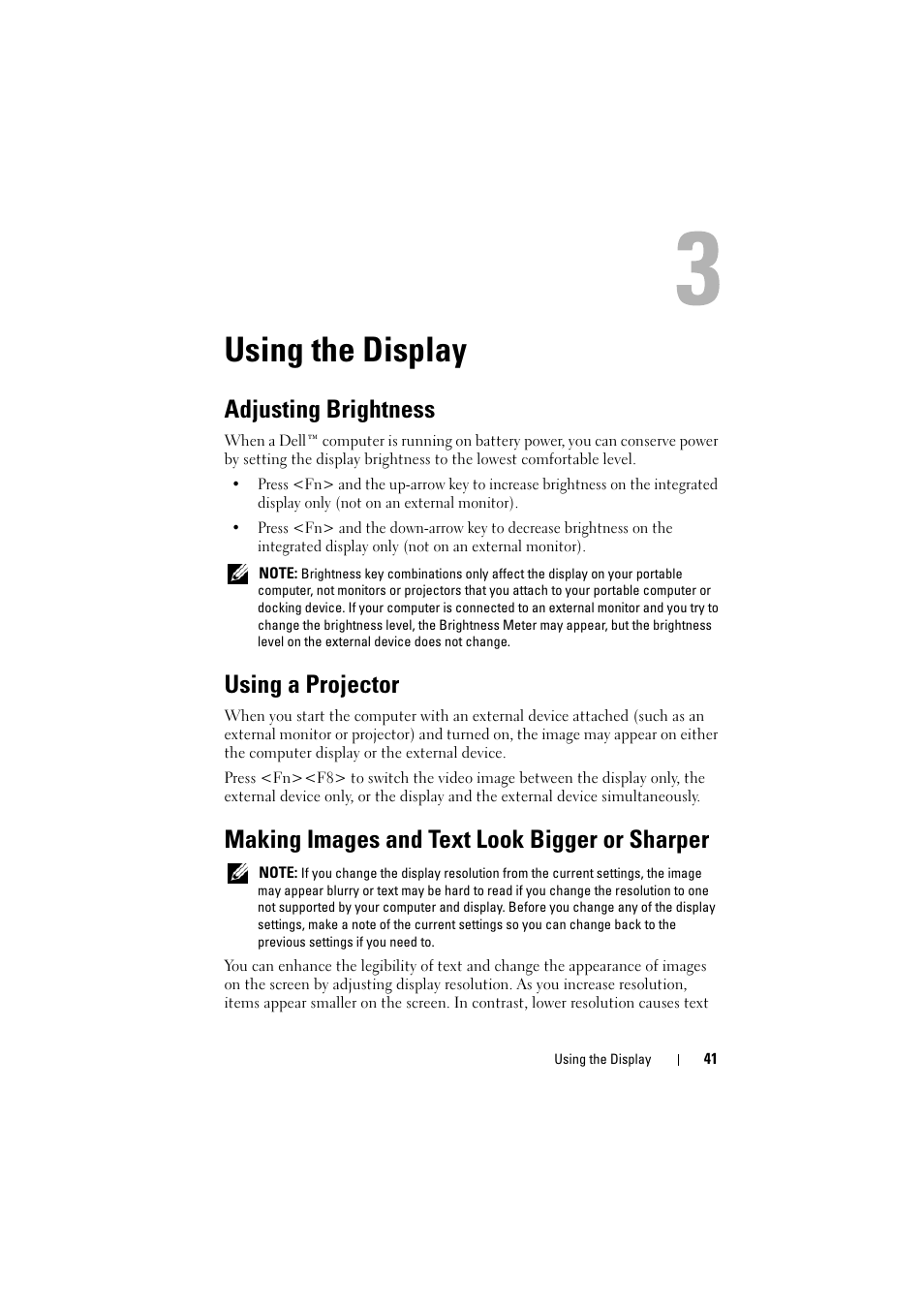 3

Using the Display

Adjusting Brightness

When a Dell™ computer is running on battery power, you can conserve power by setting the display brightness to the lowest comfortable level.

• Press <Fn> and the up-arrow key to increase brightness on the integrated display only (not on an external monitor).

• Press <Fn> and the down-arrow key to decrease brightness on the integrated display only (not on an external monitor).

NOTE: Brightness key combinations only affect the display on your portable computer, not monitors or projectors that you attach to your portable computer or docking device. If your computer is connected to an external monitor and you try to change the brightness level, the Brightness Meter may appear, but the brightness level on the external device does not change.

Using a Projector

When you start the computer with an external device attached (such as an external monitor or projector) and turned on, the image may appear on either the computer display or the external device.

Press <Fn><F8> to switch the video image between the display only, the external device only, or the display and the external device simultaneously.

Making Images and Text Look Bigger or Sharper

NOTE: If you change the display resolution from the current settings, the image may appear blurry or text may be hard to read if you change the resolution to one not supported by your computer and display. Before you change any of the display settings, make a note of the current settings so you can change back to the previous settings if you need to.

You can enhance the legibility of text and change the appearance of images on the screen by adjusting display resolution. As you increase resolution, items appear smaller on the screen. In contrast, lower resolution causes text

Using the Display | 41